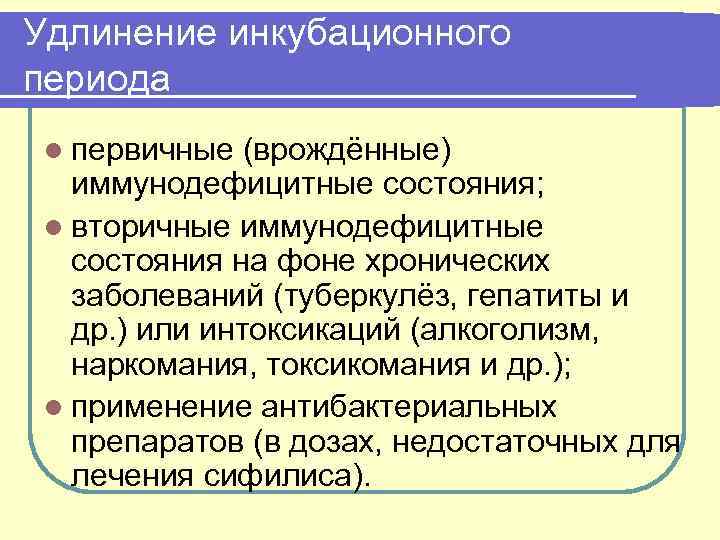 Удлинение инкубационного периода

первичные (врождённые) иммунодефицитные состояния;

вторичные иммунодефицитные состояния на фоне хронических заболеваний (туберкулёз, гепатиты и др.) или интоксикаций (алкоголизм, наркомания, токсикомания и др.);

применение антибактериальных препаратов (в дозах, недостаточных для лечения сифилиса).